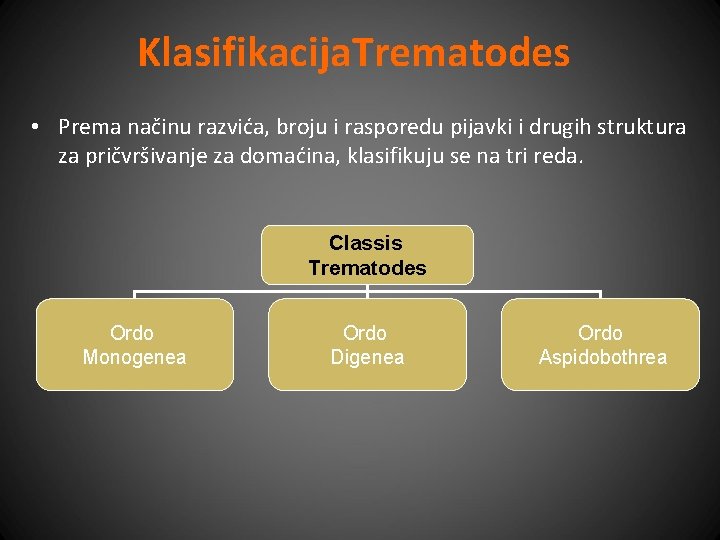 KlasifikacijaTrematodes

• Prema načinu razvića, broju i rasporedu pijavki i drugih struktura za pričvršivanje za domaćina, klasifikuju se na tri reda.

Classis Trematodes

Ordo Monogenea

Ordo Digenea

Ordo Aspidobothrea